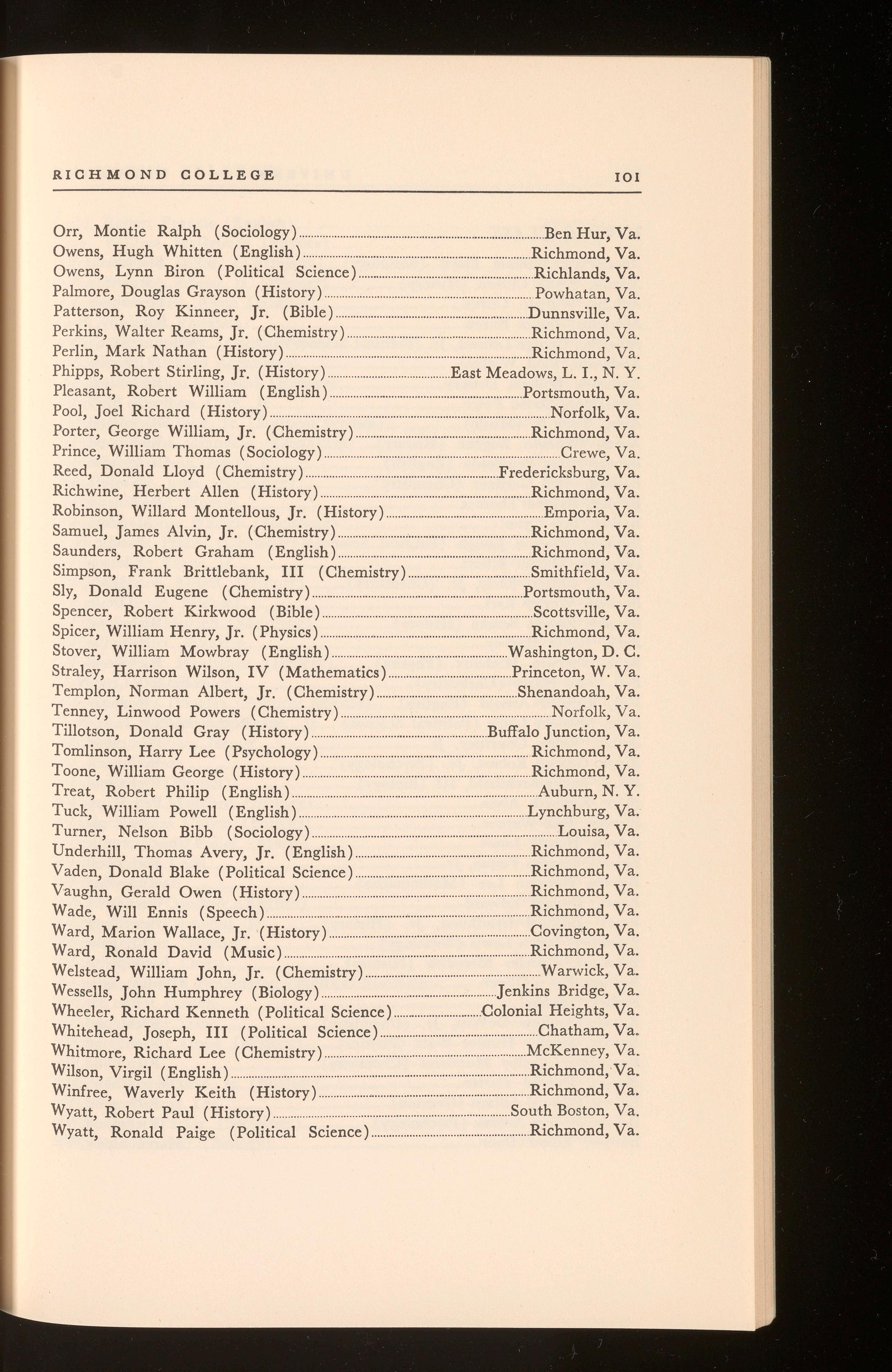 RICHMOND COLLEGE 101

Orr, Montie Ralph (Sociology)....Ben Hur, Va.
Owens, Hugh Whitten (English)....Richmond, Va.
Owens, Lynn Biron (Political Science)....Richlands, Va.
Palmore, Douglas Grayson (History)....Powhatan, Va.
Patterson, Roy Kinneer, Jr. (Bible)....Dunnsville, Va.
Perkins, Walter Reams, Jr. (Chemistry)....Richmond, Va.
Perlin, Mark Nathan (History)....Richmond, Va.
Phipps, Robert Stirling, Jr. (History)....East Meadows, L. I., N. Y.
Pleasant, Robert William (English)....Portsmouth, Va.
Pool, Joel Richard (History)....Norfolk, Va.
Porter, George William, Jr. (Chemistry)....Richmond, Va.
Prince, William Thomas (Sociology)....Crewe, Va.
Reed, Donald Lloyd (Chemistry)....Fredericksburg, Va.
Richwine, Herbert Allen (History)....Richmond, Va.
Robinson, Willard Montellous, Jr. (History)....Emporia, Va.
Samuel, James Alvin, Jr. (Chemistry)....Richmond, Va.
Saunders, Robert Graham (English)....Richmond, Va.
Simpson, Frank Brittlebank, III (Chemistry)....Smithfield, Va.
Sly, Donald Eugene (Chemistry)....Portsmouth, Va.
Spencer, Robert Kirkwood (Bible)....Scottsville, Va.
Spicer, William Henry, Jr. (Physics)....Richmond, Va.
Stover, William Mowbray (English)....Washington, D. C.
Straley, Harrison Wilson, IV (Mathematics)....Princeton, W. Va.
Templon, Norman Albert, Jr. (Chemistry)....Shenandoah, Va.
Tenney, Linwood Powers (Chemistry)....Norfolk, Va.
Tillotson, Donald Gray (History)....Buffalo Junction, Va.
Tomlinson, Harry Lee (Psychology)....Richmond, Va.
Toone, William George (History)....Richmond, Va.
Treat, Robert Philip (English)....Auburn, N. Y.
Tuck, William Powell (English)....Lynchburg, Va.
Turner, Nelson Bibb (Sociology)....Louisa, Va.
Underhill, Thomas Avery, Jr. (English)....Richmond, Va.
Vaden, Donald Blake (Political Science)....Richmond, Va.
Vaughn, Gerald Owen (History)....Richmond, Va.
Wade, Will Ennis (Speech)....Richmond, Va.
Ward, Marion Wallace, Jr. (History)....Covington, Va.
Ward, Ronald David (Music)....Richmond, Va.
Welstead, William John, Jr. (Chemistry)....Warwick, Va.
Wessells, John Humphrey (Biology)....Jenkins Bridge, Va.
Wheeler, Richard Kenneth (Political Science)....Colonial Heights, Va.
Whitehead, Joseph, III (Political Science)....Chatham, Va.
Whitmore, Richard Lee (Chemistry)....McKenney, Va.
Wilson, Virgil (English)....Richmond, Va.
Winfree, Waverly Keith (History)....Richmond, Va.
Wyatt, Robert Paul (History)....South Boston, Va.
Wyatt, Ronald Paige (Political Science)....Richmond, Va.